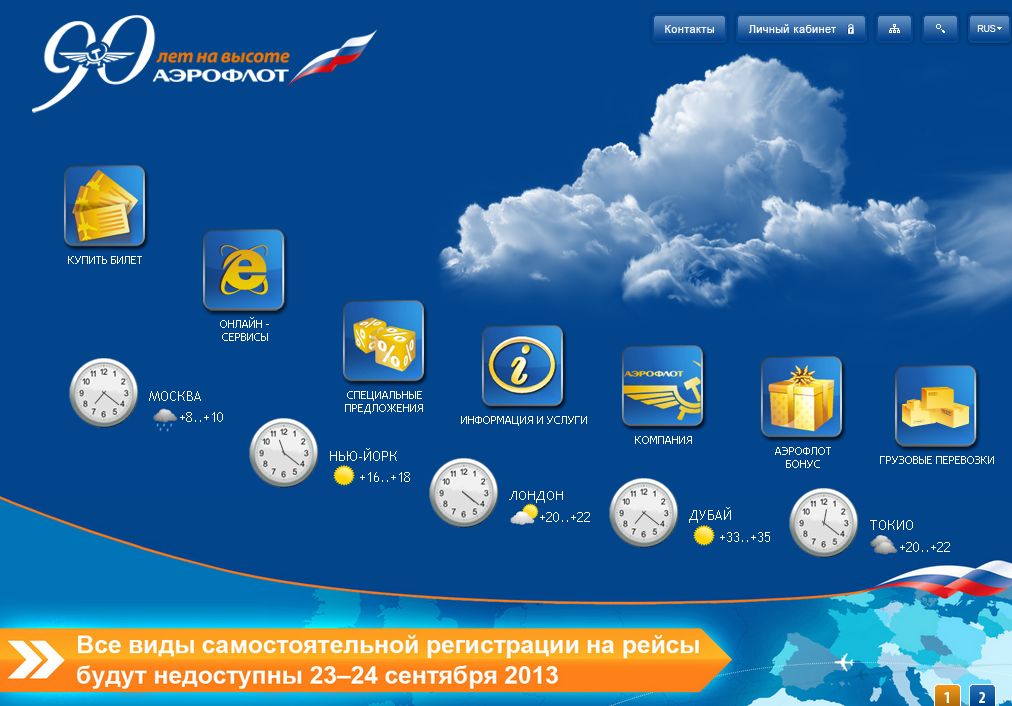 90 лет на высоте
АЭРОФЛОТ

Контакты
Личный кабинет
RUS

КУПИТЬ БИЛЕТ

ОНЛАЙН - СЕРВИСЫ

СПЕЦИАЛЬНЫЕ ПРЕДЛОЖЕНИЯ

ИНФОРМАЦИЯ И УСЛУГИ

АЭРОФЛОТ
КОМПАНИЯ

АЭРОФЛОТ БОНУС

ГРУЗОВЫЕ ПЕРЕВОЗКИ

МОСКВА
+8..+10

НЬЮ-ЙОРК
+16..+18

ЛОНДОН
+20..+22

ДУБАЙ
+33..+35

ТОКИО
+20..+22

Все виды самостоятельной регистрации на рейсы будут недоступны 23–24 сентября 2013

1
2